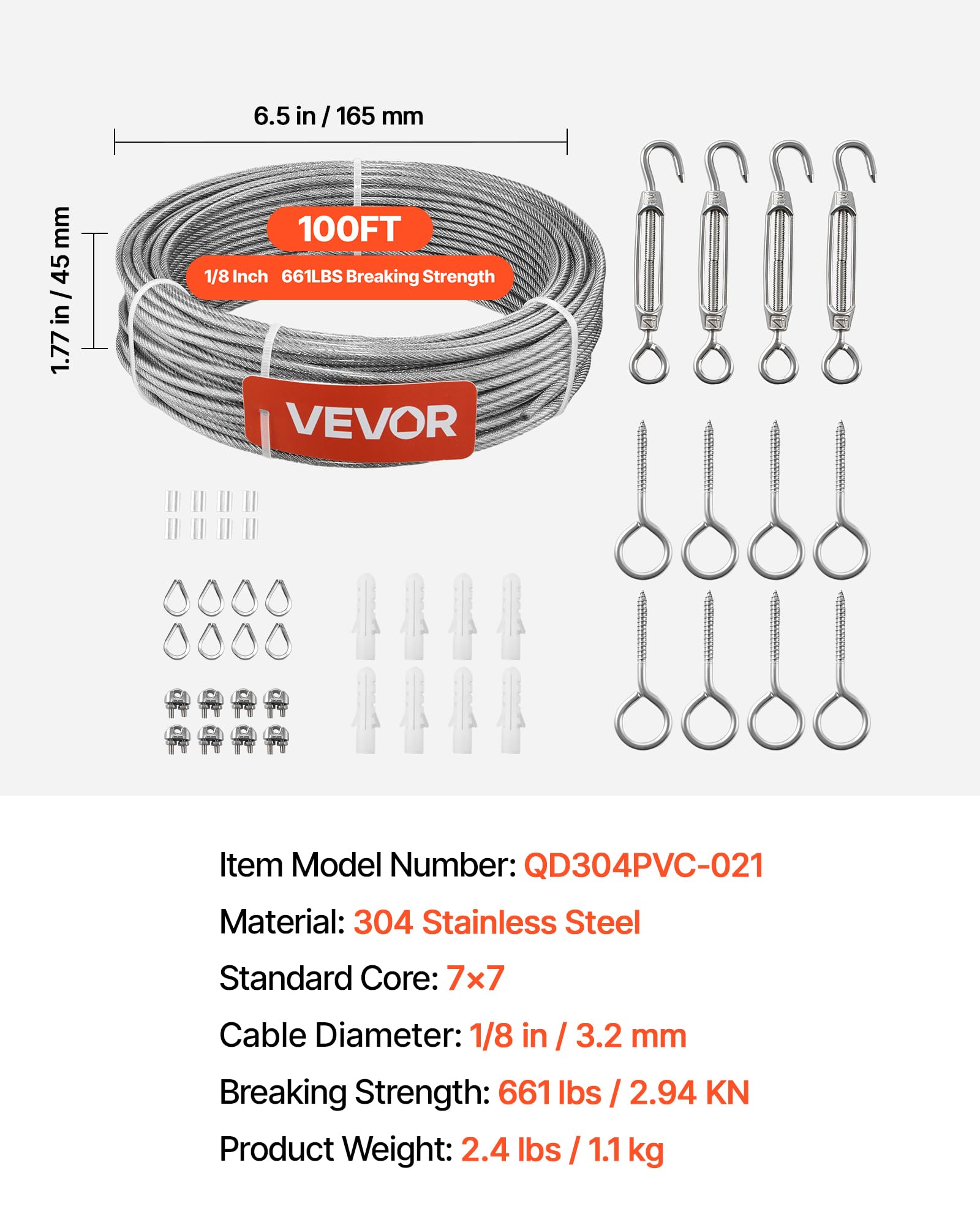 6.5 in / 165 mm

1.77 in / 45 mm

100FT

1/8 Inch 661LBS Breaking Strength

VEVOR

Item Model Number: QD304PVC-021

Material: 304 Stainless Steel

Standard Core: 7×7

Cable Diameter: 1/8 in / 3.2 mm

Breaking Strength: 661 lbs / 2.94 KN

Product Weight: 2.4 lbs / 1.1 kg